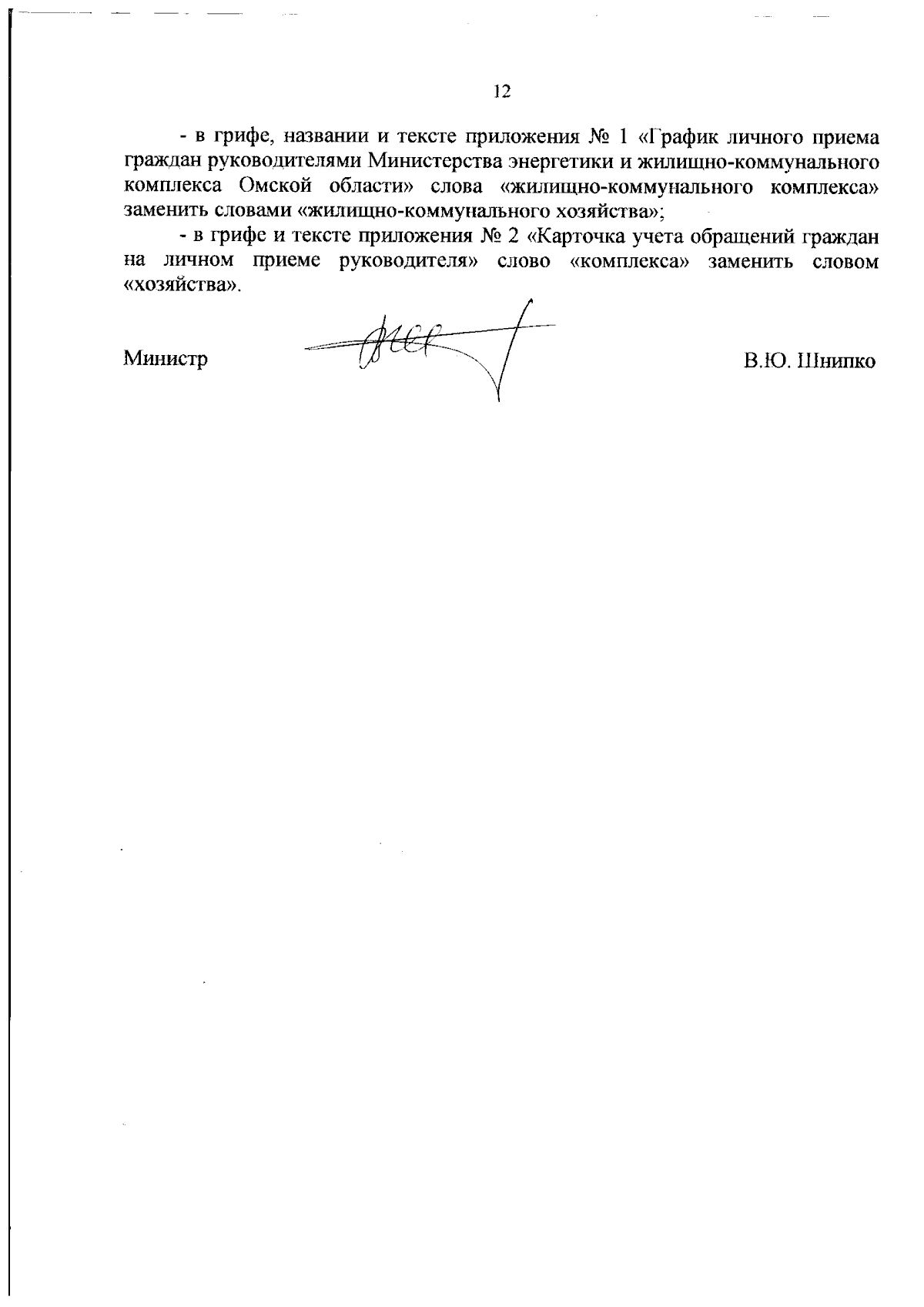 12

- в грифе, названии и тексте приложения № 1 «График личного приема граждан руководителями Министерства энергетики и жилищно-коммунального комплекса Омской области» слова «жилищно-коммунального комплекса» заменить словами «жилищно-коммунального хозяйства»;

- в грифе и тексте приложения № 2 «Карточка учета обращений граждан на личном приеме руководителя» слово «комплекса» заменить словом «хозяйства».

Министр

В.Ю. Шнипко